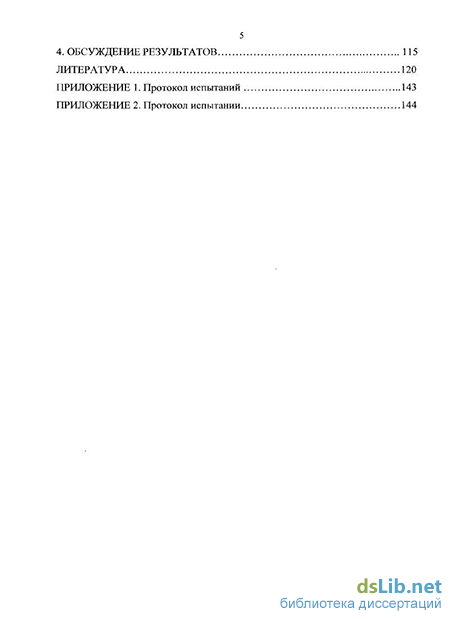 5

4. ОБСУЖДЕНИЕ РЕЗУЛЬТАТОВ 115

ЛИТЕРАТУРА 120

ПРИЛОЖЕНИЕ 1. Протокол испытаний 143

ПРИЛОЖЕНИЕ 2. Протокол испытании 144

dsLib.net
библиотека диссертаций